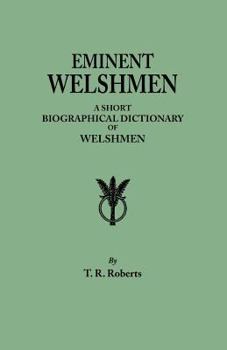 EMINENT
WELSHMEN

A SHORT
BIOGRAPHICAL DICTIONARY
OF
WELSHMEN

By
T. R. Roberts